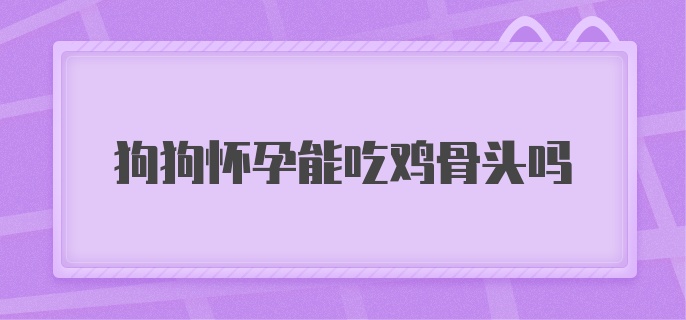 狗狗怀孕能吃鸡骨头吗